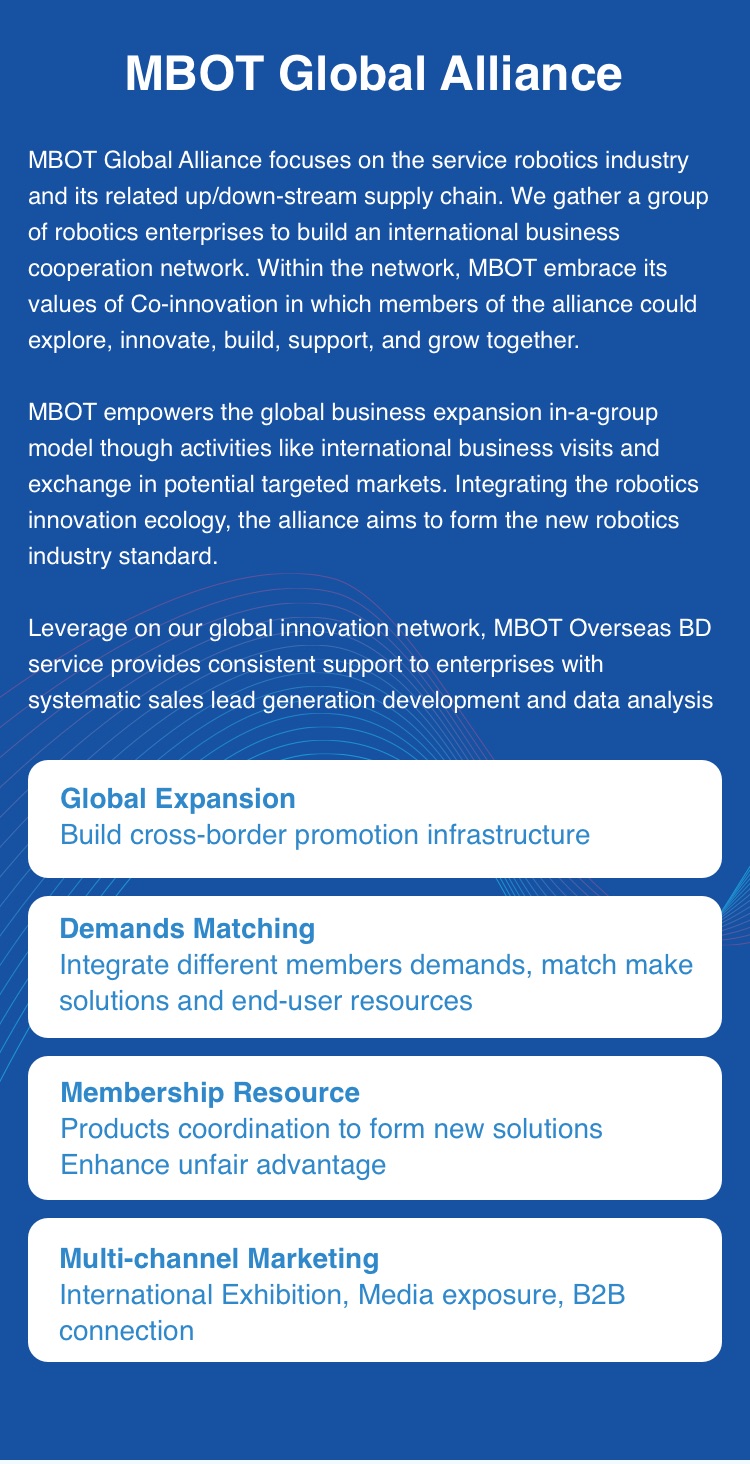 MBOT Global Alliance

MBOT Global Alliance focuses on the service robotics industry and its related up/down-stream supply chain. We gather a group of robotics enterprises to build an international business cooperation network. Within the network, MBOT embrace its values of Co-innovation in which members of the alliance could explore, innovate, build, support, and grow together.

MBOT empowers the global business expansion in-a-group model though activities like international business visits and exchange in potential targeted markets. Integrating the robotics innovation ecology, the alliance aims to form the new robotics industry standard.

Leverage on our global innovation network, MBOT Overseas BD service provides consistent support to enterprises with systematic sales lead generation development and data analysis

Global Expansion
Build cross-border promotion infrastructure

Demands Matching
Integrate different members demands, match make solutions and end-user resources

Membership Resource
Products coordination to form new solutions
Enhance unfair advantage

Multi-channel Marketing
International Exhibition, Media exposure, B2B connection